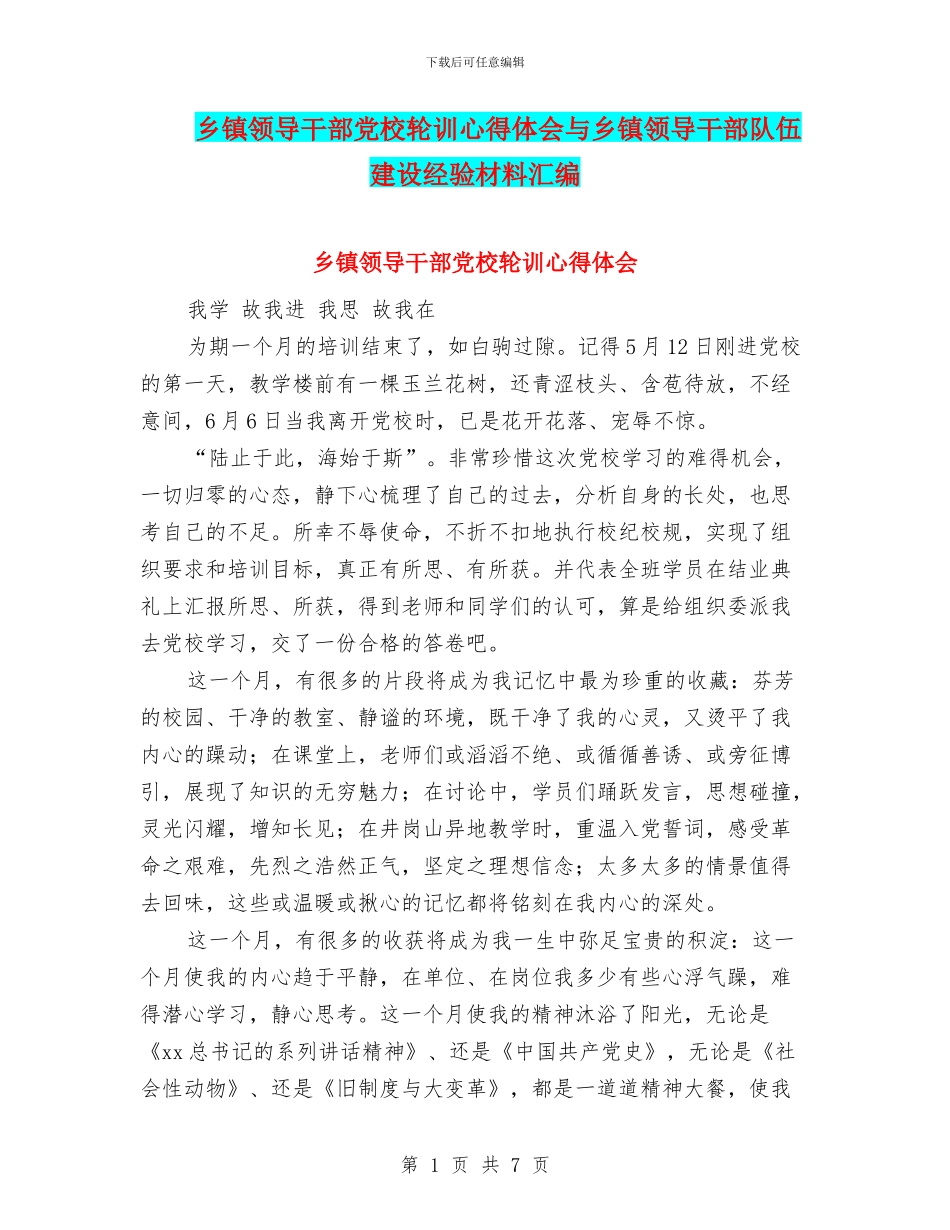 下载后可任意编辑

乡镇领导干部党校轮训心得体会与乡镇领导干部队伍建设经验材料汇编

乡镇领导干部党校轮训心得体会

我学 故我进 我思 故我在

为期一个月的培训结束了，如白驹过隙。记得5月12日刚进党校的第一天，教学楼前有一棵玉兰花树，还青涩枝头、含苞待放，不经意间，6月6日当我离开党校时，已是花开花落、宠辱不惊。

“陆止于此，海始于斯”。非常珍惜这次党校学习的难得机会，一切归零的心态，静下心梳理了自己的过去，分析自身的长处，也思考自己的不足。所幸不辱使命，不折不扣地执行校纪校规，实现了组织要求和培训目标，真正有所思、有所获。并代表全班学员在结业典礼上汇报所思、所获，得到老师和同学们的认可，算是给组织委派我去党校学习，交了一份合格的答卷吧。

这一个月，有很多的片段将成为我记忆中最为珍重的收藏：芬芳的校园、干净的教室、静谧的环境，既干净了我的心灵，又烫平了我内心的躁动；在课堂上，老师们或滔滔不绝、或循循善诱、或旁征博引，展现了知识的无穷魅力；在讨论中，学员们踊跃发言，思想碰撞，灵光闪耀，增知长见；在井岗山异地教学时，重温入党誓词，感受革命之艰难，先烈之浩然正气，坚定之理想信念；太多太多的情景值得去回味，这些或温暖或揪心的记忆都将铭刻在我内心的深处。

这一个月，有很多的收获将成为我一生中弥足宝贵的积淀：这一个月使我的内心趋于平静，在单位、在岗位我多少有些心浮气躁，难得潜心学习，静心思考。这一个月使我的精神沐浴了阳光，无论是《xx总书记的系列讲话精神》、还是《中国共产党史》，无论是《社会性动物》、还是《旧制度与大变革》，都是一道道精神大餐，使我

第 1 页 共 7 页